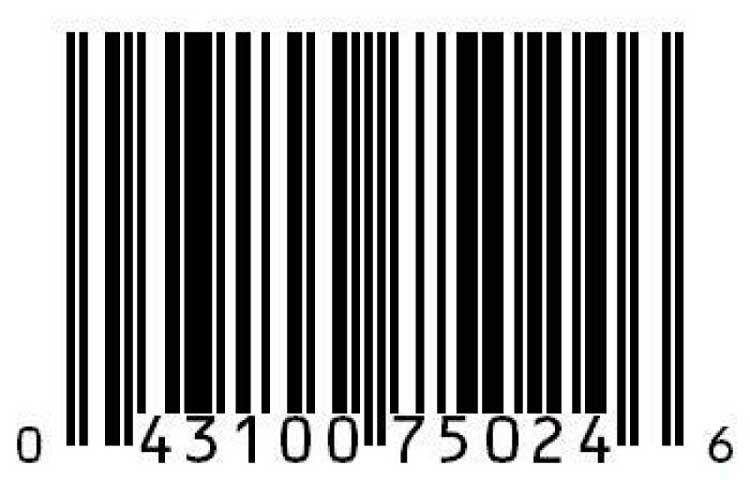 0 43100 75024 6